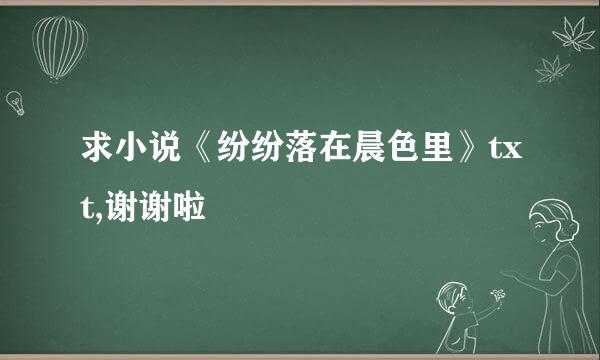 求小说《纷纷落在晨色里》txt,谢谢啦